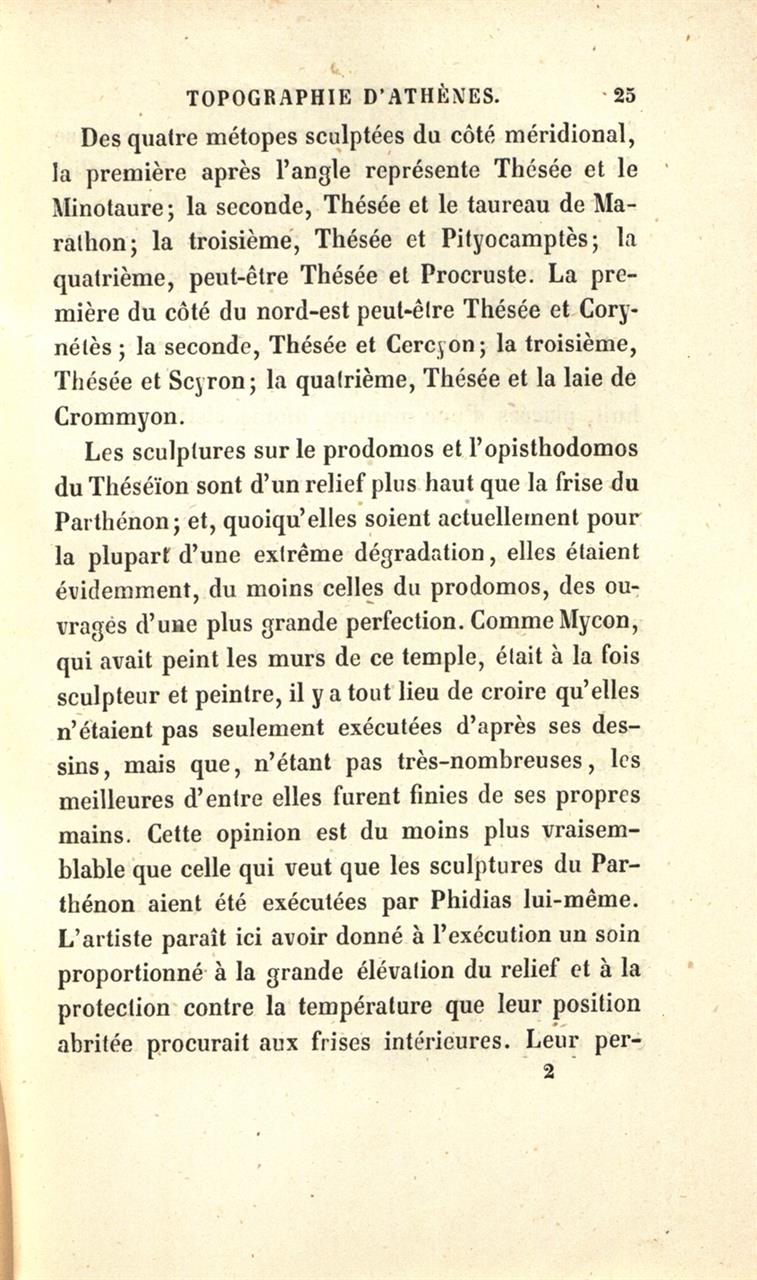 TOPOGRAPHIE D'ATHÈNES. 25

Des quatre métopes sculptées du côté méridional, la première après l'angle représente Thésée et le Minotaure; la seconde, Thésée et le taureau de Marathon; la troisième, Thésée et Pityocamptès; la quatrième, peut-être Thésée et Procruste. La première du côté du nord-est peut-être Thésée et Corynétès; la seconde, Thésée et Cercyon; la troisième, Thésée et Scyron; la quatrième, Thésée et la laie de Crommyon.

Les sculptures sur le prodomos et l'opisthodomos du Théséïon sont d'un relief plus haut que la frise du Parthénon; et, quoiqu'elles soient actuellement pour la plupart d'une extrême dégradation, elles étaient évidemment, du moins celles du prodomos, des ouvrages d'une plus grande perfection. Comme Mycon, qui avait peint les murs de ce temple, était à la fois sculpteur et peintre, il y a tout lieu de croire qu'elles n'étaient pas seulement exécutées d'après ses dessins, mais que, n'étant pas très-nombreuses, les meilleures d'entre elles furent finies de ses propres mains. Cette opinion est du moins plus vraisemblable que celle qui veut que les sculptures du Parthénon aient été exécutées par Phidias lui-même. L'artiste paraît ici avoir donné à l'exécution un soin proportionné à la grande élévation du relief et à la protection contre la température que leur position abritée procurait aux frises intérieures. Leur per-

2